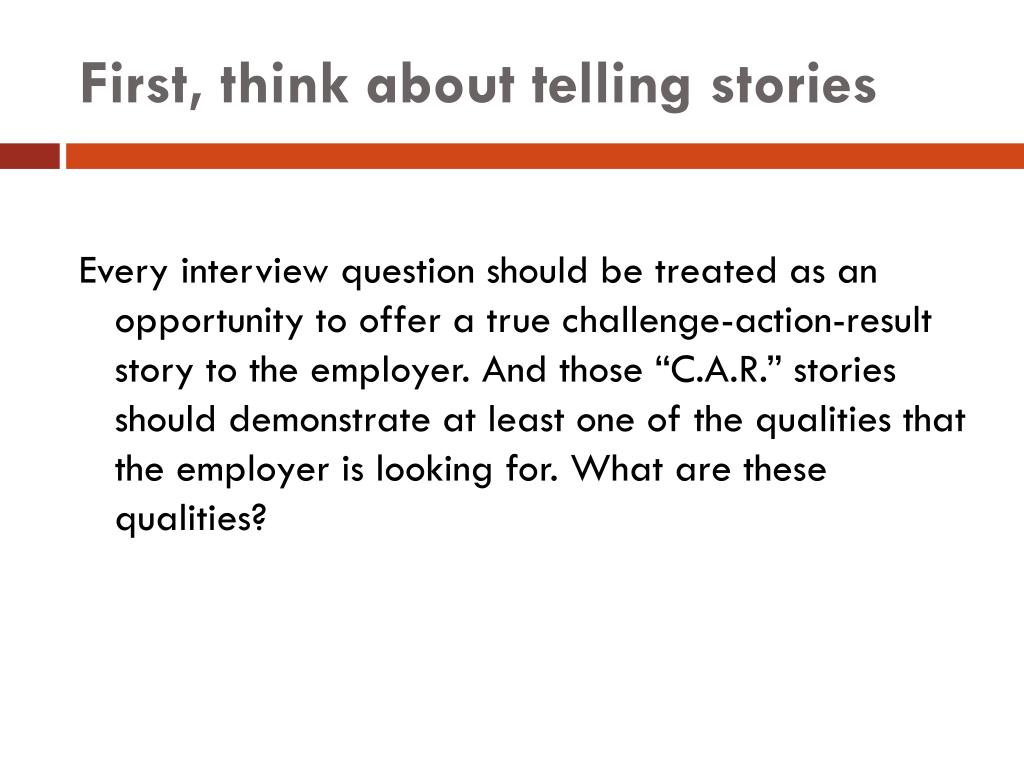 First, think about telling stories

Every interview question should be treated as an opportunity to offer a true challenge-action-result story to the employer. And those “C.A.R.” stories should demonstrate at least one of the qualities that the employer is looking for. What are these qualities?